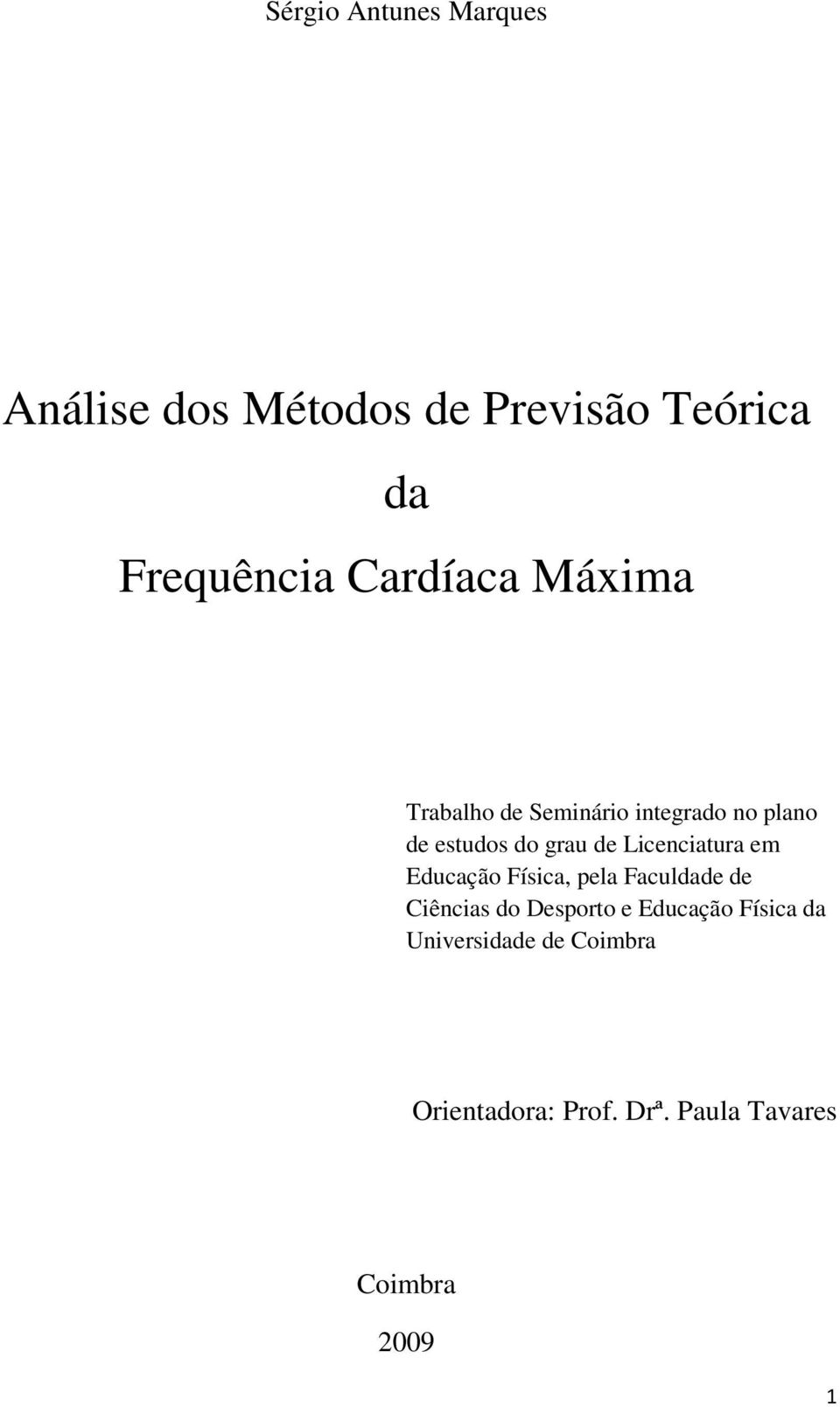 Sérgio Antunes Marques

Análise dos Métodos de Previsão Teórica

da

Frequência Cardíaca Máxima

Trabalho de Seminário integrado no plano de estudos do grau de Licenciatura em Educação Física, pela Faculdade de Ciências do Desporto e Educação Física da Universidade de Coimbra

Orientadora: Prof. Drª. Paula Tavares

Coimbra

2009

1